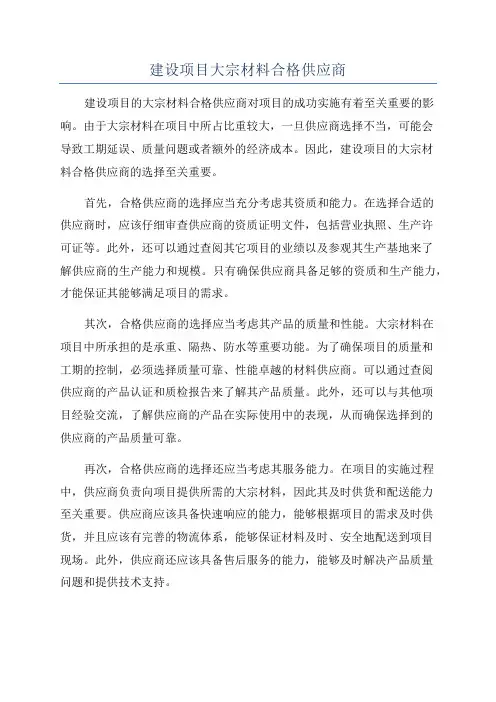 建设项目大宗材料合格供应商

建设项目的大宗材料合格供应商对项目的成功实施有着至关重要的影响。由于大宗材料在项目中所占比重较大，一旦供应商选择不当，可能会导致工期延误、质量问题或者额外的经济成本。因此，建设项目的大宗材料合格供应商的选择至关重要。

首先，合格供应商的选择应当充分考虑其资质和能力。在选择合适的供应商时，应该仔细审查供应商的资质证明文件，包括营业执照、生产许可证等。此外，还可以通过查阅其它项目的业绩以及参观其生产基地来了解供应商的生产能力和规模。只有确保供应商具备足够的资质和生产能力，才能保证其能够满足项目的需求。

其次，合格供应商的选择应当考虑其产品的质量和性能。大宗材料在项目中所承担的是承重、隔热、防水等重要功能。为了确保项目的质量和工期的控制，必须选择质量可靠、性能卓越的材料供应商。可以通过查阅供应商的产品认证和质检报告来了解其产品质量。此外，还可以与其他项目经验交流，了解供应商的产品在实际使用中的表现，从而确保选择到的供应商的产品质量可靠。

再次，合格供应商的选择还应当考虑其服务能力。在项目的实施过程中，供应商负责向项目提供所需的大宗材料，因此其及时供货和配送能力至关重要。供应商应该具备快速响应的能力，能够根据项目的需求及时供货，并且应该有完善的物流体系，能够保证材料及时、安全地配送到项目现场。此外，供应商还应该具备售后服务的能力，能够及时解决产品质量问题和提供技术支持。